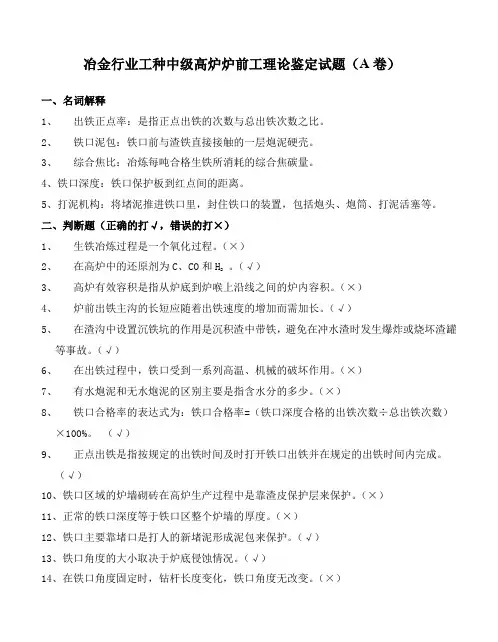 冶金行业工种中级高炉炉前工理论鉴定试题（A 卷）

一、名词解释

1、 出铁正点率：是指正点出铁的次数与总出铁次数之比。

2、 铁口泥包：铁口前与渣铁直接接触的一层炮泥硬壳。

3、 综合焦比：冶炼每吨合格生铁所消耗的综合焦碳量。

4、铁口深度：铁口保护板到红点间的距离。

5、打泥机构：将堵泥推进铁口里，封住铁口的装置，包括炮头、炮筒、打泥活塞等。

二、判断题（正确的打√，错误的打×）

1、 生铁冶炼过程是一个氧化过程。（×）

2、 在高炉中的还原剂为 C、CO 和 $H_2$ 。（√）

3、 高炉有效容积是指从炉底到炉喉上沿线之间的炉内容积。（×）

4、 炉前出铁主沟的长短应随着出铁速度的增加而需加长。（√）

5、 在渣沟中设置沉铁坑的作用是沉积渣中带铁，避免在冲水渣时发生爆炸或烧坏渣罐等事故。（√）

6、 在出铁过程中，铁口受到一系列高温、机械的破坏作用。（×）

7、 有水炮泥和无水炮泥的区别主要是指含水分的多少。（×）

8、 铁口合格率的表达式为：铁口合格率=（铁口深度合格的出铁次数÷总出铁次数）×100%。 （√）

9、 正点出铁是指按规定的出铁时间及时打开铁口出铁并在规定的出铁时间内完成。（√）

10、铁口区域的炉墙砌砖在高炉生产过程中是靠渣皮保护层来保护。（×）

11、正常的铁口深度等于铁口区整个炉墙的厚度。（×）

12、铁口主要靠堵口是打人的新堵泥形成泥包来保护。（√）

13、铁口角度的大小取决于炉底侵蚀情况。（√）

14、在铁口角度固定时，钻杆长度变化，铁口角度无改变。（×）